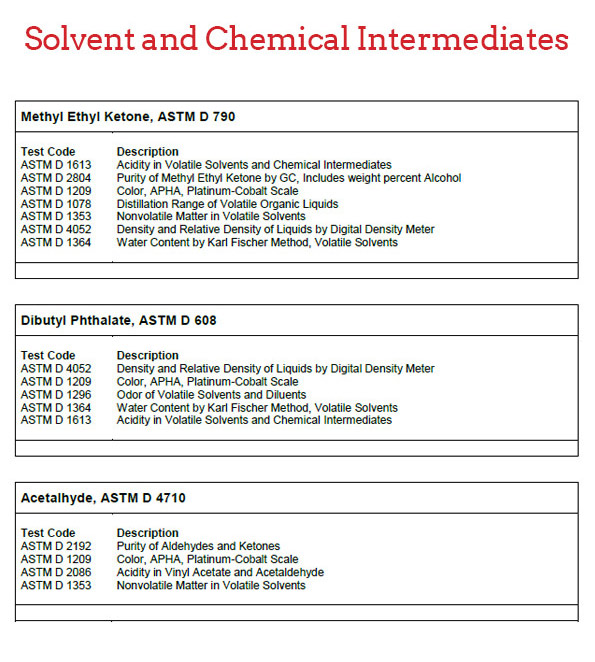 Solvent and Chemical Intermediates

Methyl Ethyl Ketone, ASTM D 790

| Test Code | Description |
|---|---|
| ASTM D 1613 | Acidity in Volatile Solvents and Chemical Intermediates |
| ASTM D 2804 | Purity of Methyl Ethyl Ketone by GC, Includes weight percent Alcohol |
| ASTM D 1209 | Color, APHA, Platinum-Cobalt Scale |
| ASTM D 1078 | Distillation Range of Volatile Organic Liquids |
| ASTM D 1353 | Nonvolatile Matter in Volatile Solvents |
| ASTM D 4052 | Density and Relative Density of Liquids by Digital Density Meter |
| ASTM D 1364 | Water Content by Karl Fischer Method, Volatile Solvents |

Dibutyl Phthalate, ASTM D 608

| Test Code | Description |
|---|---|
| ASTM D 4052 | Density and Relative Density of Liquids by Digital Density Meter |
| ASTM D 1209 | Color, APHA, Platinum-Cobalt Scale |
| ASTM D 1296 | Odor of Volatile Solvents and Diluents |
| ASTM D 1364 | Water Content by Karl Fischer Method, Volatile Solvents |
| ASTM D 1613 | Acidity in Volatile Solvents and Chemical Intermediates |

Acetalhyde, ASTM D 4710

| Test Code | Description |
|---|---|
| ASTM D 2192 | Purity of Aldehydes and Ketones |
| ASTM D 1209 | Color, APHA, Platinum-Cobalt Scale |
| ASTM D 2086 | Acidity in Vinyl Acetate and Acetaldehyde |
| ASTM D 1353 | Nonvolatile Matter in Volatile Solvents |